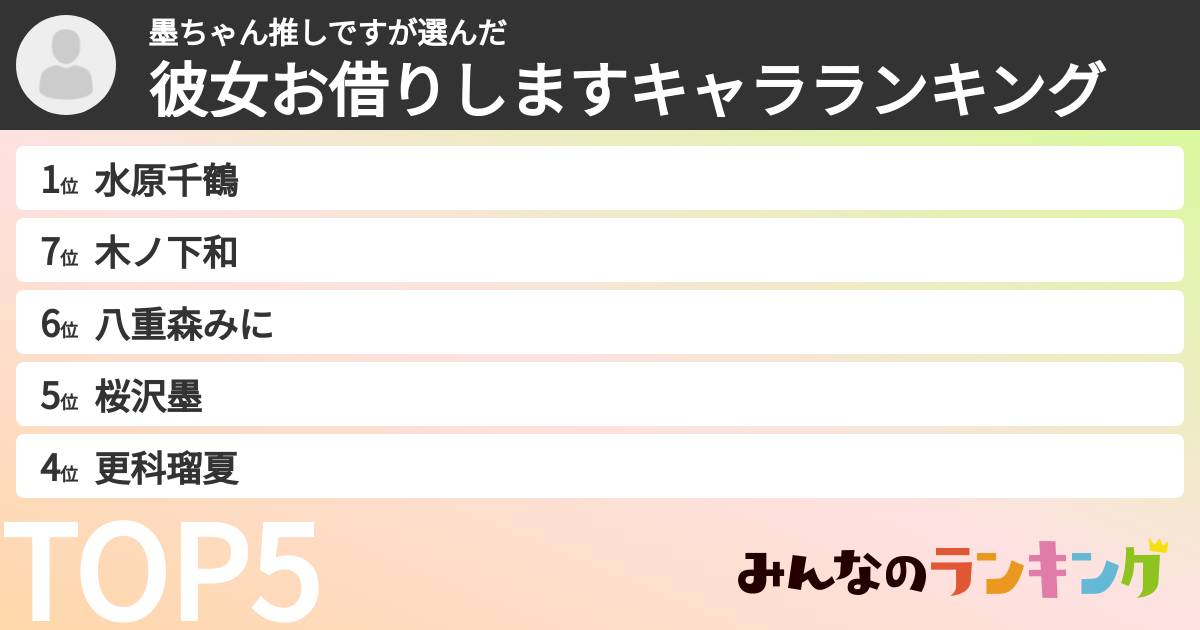 墨ちゃん推しですが選んだ
彼女お借りしますキャラランキング

1位 水原千鶴
7位 木ノ下和
6位 八重森みに
5位 桜沢墨
4位 更科瑠夏

TOP5

みんなのランキング